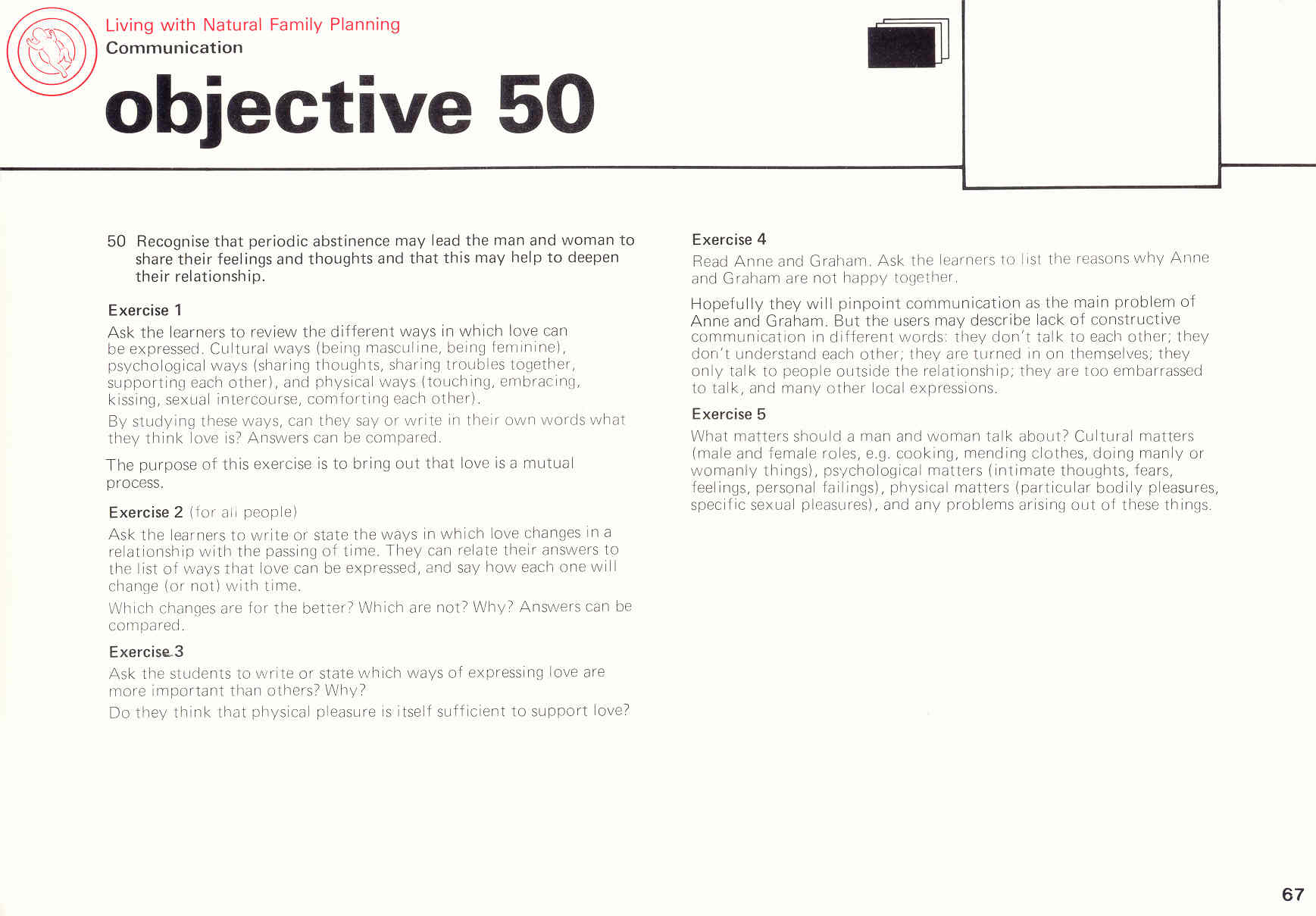 Living with Natural Family Planning
Communication

objective 50

50 Recognise that periodic abstinence may lead the man and woman to share their feelings and thoughts and that this may help to deepen their relationship.

Exercise 1

Ask the learners to review the different ways in which love can be expressed. Cultural ways (being masculine, being feminine), psychological ways (sharing thoughts, sharing troubles together, supporting each other), and physical ways (touching, embracing, kissing, sexual intercourse, comforting each other).

By studying these ways, can they say or write in their own words what they think love is? Answers can be compared.

The purpose of this exercise is to bring out that love is a mutual process.

Exercise 2 (for all people)

Ask the learners to write or state the ways in which love changes in a relationship with the passing of time. They can relate their answers to the list of ways that love can be expressed, and say how each one will change (or not) with time.

Which changes are for the better? Which are not? Why? Answers can be compared.

Exercise 3

Ask the students to write or state which ways of expressing love are more important than others? Why?

Do they think that physical pleasure is itself sufficient to support love?

Exercise 4

Read Anne and Graham. Ask the learners to list the reasons why Anne and Graham are not happy together.

Hopefully they will pinpoint communication as the main problem of Anne and Graham. But the users may describe lack of constructive communication in different words: they don't talk to each other; they don't understand each other; they are turned in on themselves; they only talk to people outside the relationship; they are too embarrassed to talk, and many other local expressions.

Exercise 5

What matters should a man and woman talk about? Cultural matters (male and female roles, e.g. cooking, mending clothes, doing manly or womanly things), psychological matters (intimate thoughts, fears, feelings, personal failings), physical matters (particular bodily pleasures, specific sexual pleasures), and any problems arising out of these things.

67